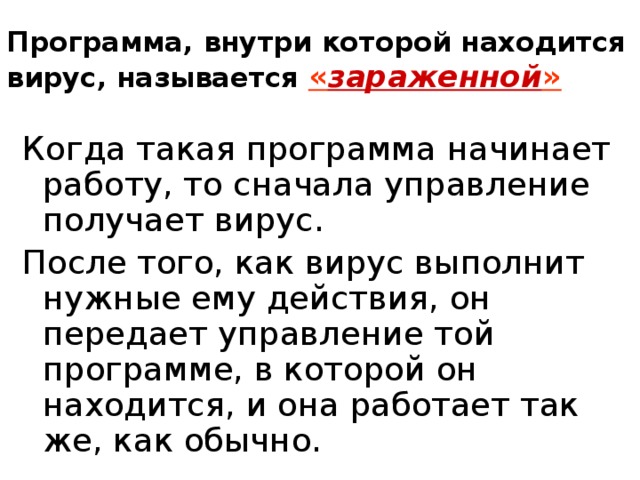 Программа, внутри которой находится вирус, называется «зараженной»

Когда такая программа начинает работу, то сначала управление получает вирус.

После того, как вирус выполнит нужные ему действия, он передает управление той программе, в которой он находится, и она работает так же, как обычно.